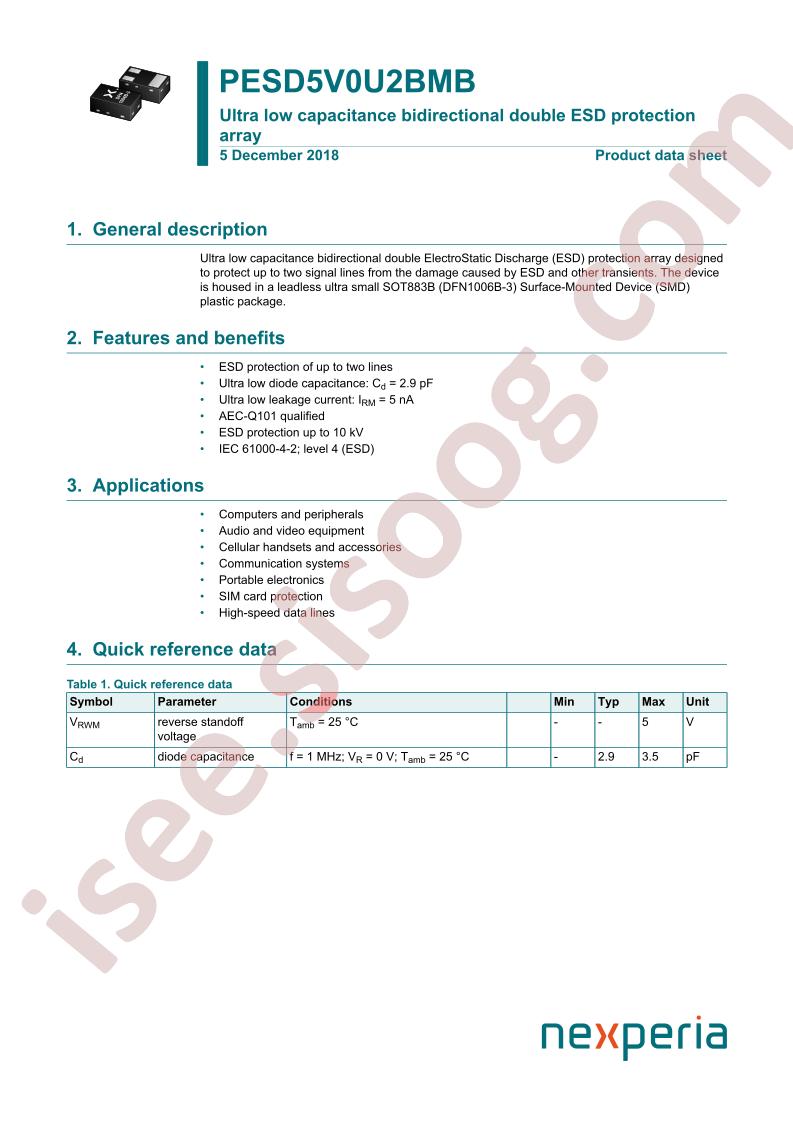 PESD5V0U2BMB

Ultra low capacitance bidirectional double ESD protection array

5 December 2018

Product data sheet

1. General description

Ultra low capacitance bidirectional double ElectroStatic Discharge (ESD) protection array designed to protect up to two signal lines from the damage caused by ESD and other transients. The device is housed in a leadless ultra small SOT883B (DFN1006B-3) Surface-Mounted Device (SMD) plastic package.

2. Features and benefits

• ESD protection of up to two lines
• Ultra low diode capacitance: $C_d$ = 2.9 pF
• Ultra low leakage current: $I_{RM}$ = 5 nA
• AEC-Q101 qualified
• ESD protection up to 10 kV
• IEC 61000-4-2; level 4 (ESD)

3. Applications

• Computers and peripherals
• Audio and video equipment
• Cellular handsets and accessories
• Communication systems
• Portable electronics
• SIM card protection
• High-speed data lines

4. Quick reference data

Table 1. Quick reference data

| Symbol | Parameter | Conditions | | Min | Typ | Max | Unit |
|---|---|---|---|---|---|---|---|
| $V_{RWM}$ | reverse standoff voltage | $T_{amb}$ = 25 °C | | - | - | 5 | V |
| $C_d$ | diode capacitance | f = 1 MHz; $V_R$ = 0 V; $T_{amb}$ = 25 °C | | - | 2.9 | 3.5 | pF |

nexperia

isee.sisoog.com